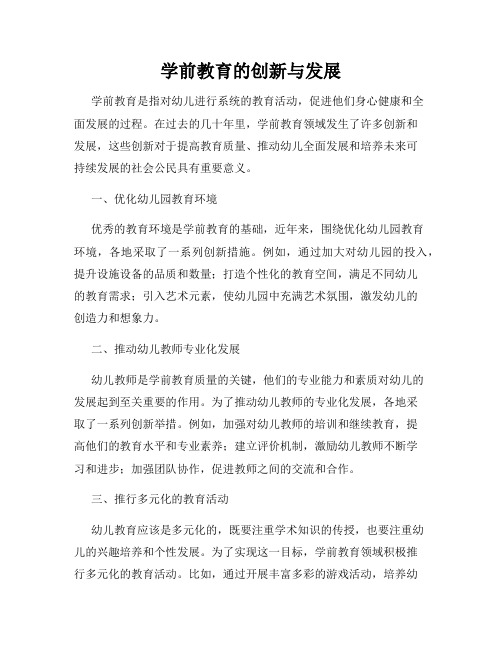 学前教育的创新与发展

学前教育是指对幼儿进行系统的教育活动，促进他们身心健康和全面发展的过程。在过去的几十年里，学前教育领域发生了许多创新和发展，这些创新对于提高教育质量、推动幼儿全面发展和培养未来可持续发展的社会公民具有重要意义。

一、优化幼儿园教育环境

优秀的教育环境是学前教育的基础，近年来，围绕优化幼儿园教育环境，各地采取了一系列创新措施。例如，通过加大对幼儿园的投入，提升设施设备的品质和数量；打造个性化的教育空间，满足不同幼儿的教育需求；引入艺术元素，使幼儿园中充满艺术氛围，激发幼儿的创造力和想象力。

二、推动幼儿教师专业化发展

幼儿教师是学前教育质量的关键，他们的专业能力和素质对幼儿的发展起到至关重要的作用。为了推动幼儿教师的专业化发展，各地采取了一系列创新举措。例如，加强对幼儿教师的培训和继续教育，提高他们的教育水平和专业素养；建立评价机制，激励幼儿教师不断学习和进步；加强团队协作，促进教师之间的交流和合作。

三、推行多元化的教育活动

幼儿教育应该是多元化的，既要注重学术知识的传授，也要注重幼儿的兴趣培养和个性发展。为了实现这一目标，学前教育领域积极推行多元化的教育活动。比如，通过开展丰富多彩的游戏活动，培养幼